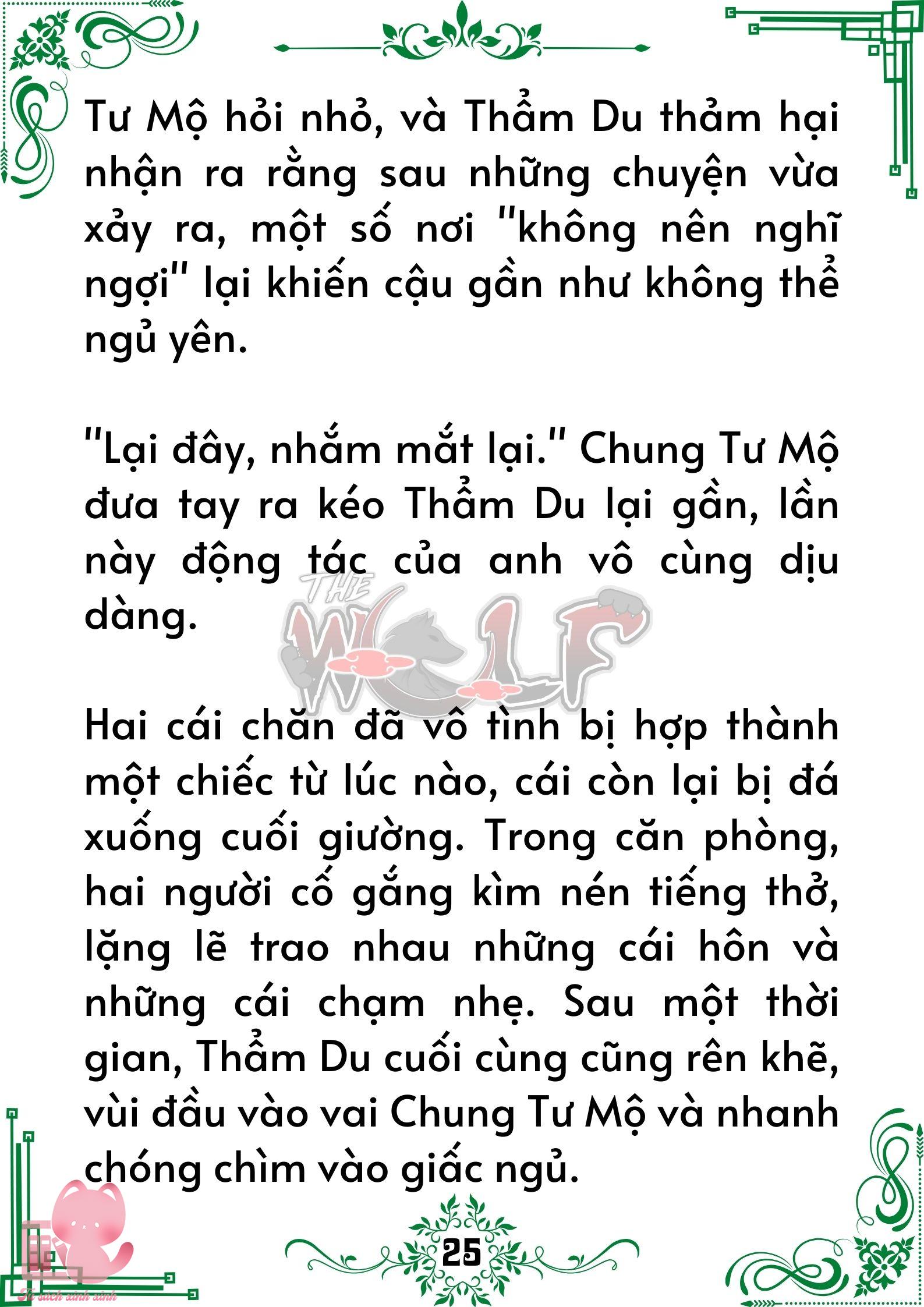 Tư Mộ hỏi nhỏ, và Thẩm Du thảm hại nhận ra rằng sau những chuyện vừa xảy ra, một số nơi "không nên nghĩ ngợi" lại khiến cậu gần như không thể ngủ yên.

"Lại đây, nhắm mắt lại." Chung Tư Mộ đưa tay ra kéo Thẩm Du lại gần, lần này động tác của anh vô cùng dịu dàng.

Hai cái chăn đã vô tình bị hợp thành một chiếc từ lúc nào, cái còn lại bị đá xuống cuối giường. Trong căn phòng, hai người cố gắng kìm nén tiếng thở, lặng lẽ trao nhau những cái hôn và những cái chạm nhẹ. Sau một thời gian, Thẩm Du cuối cùng cũng rên khẽ, vùi đầu vào vai Chung Tư Mộ và nhanh chóng chìm vào giấc ngủ.

25

THE WOLF